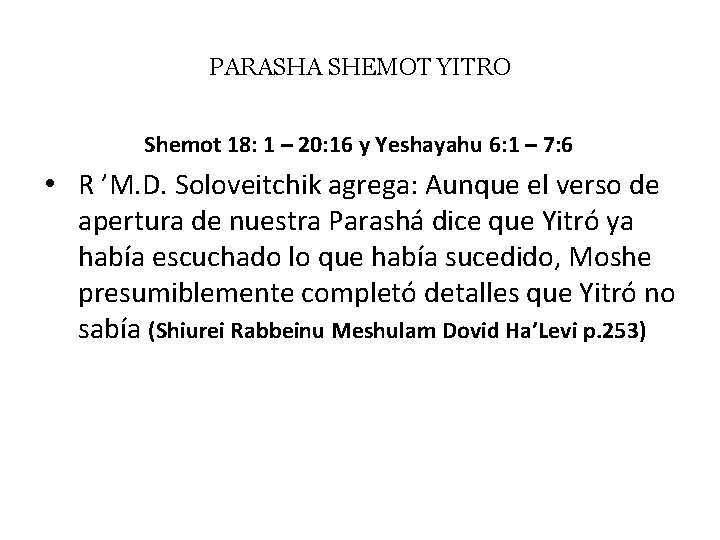 PARASHA SHEMOT YITRO

Shemot 18: 1 – 20:16 y Yeshayahu 6:1 – 7:6

• R 'M.D. Soloveitchik agrega: Aunque el verso de apertura de nuestra Parashá dice que Yitró ya había escuchado lo que había sucedido, Moshe presumiblemente completó detalles que Yitró no sabía (Shiurei Rabbeinu Meshulam Dovid Ha'Levi p.253)